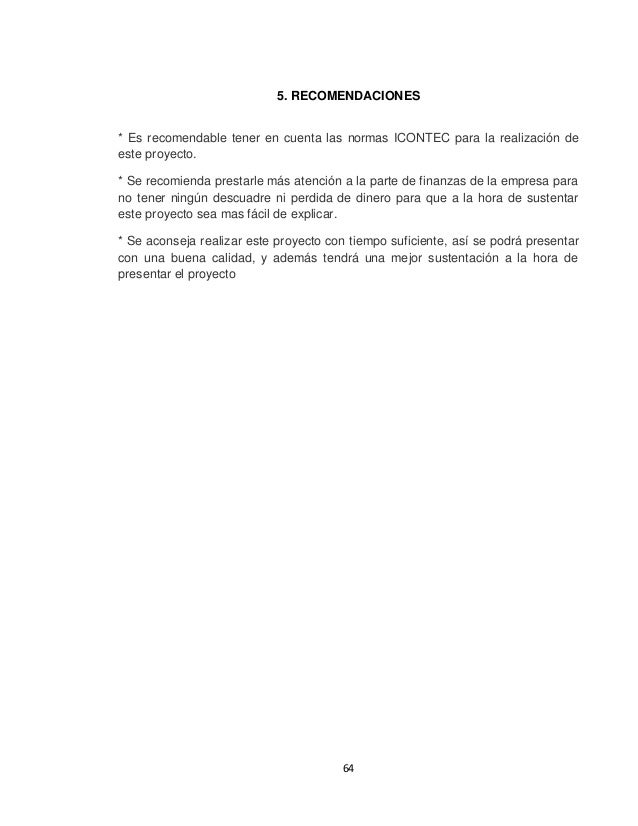 5. RECOMENDACIONES

* Es recomendable tener en cuenta las normas ICONTEC para la realización de este proyecto.

* Se recomienda prestarle más atención a la parte de finanzas de la empresa para no tener ningún descuadre ni perdida de dinero para que a la hora de sustentar este proyecto sea mas fácil de explicar.

* Se aconseja realizar este proyecto con tiempo suficiente, así se podrá presentar con una buena calidad, y además tendrá una mejor sustentación a la hora de presentar el proyecto

64